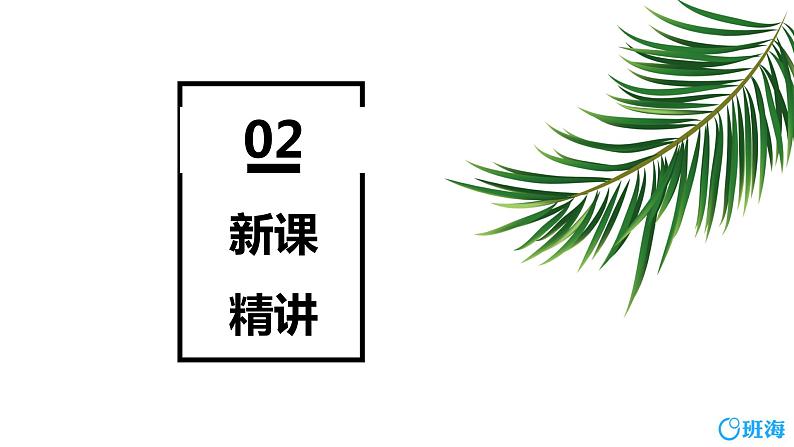 02

新课

精讲

班海